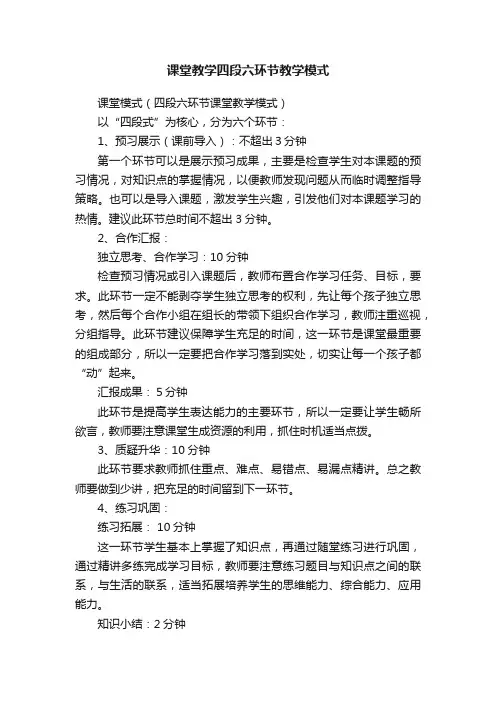 课堂教学四段六环节教学模式

课堂模式（四段六环节课堂教学模式）

以“四段式”为核心，分为六个环节：

1、预习展示（课前导入）：不超出 3 分钟

第一个环节可以是展示预习成果，主要是检查学生对本课题的预习情况，对知识点的掌握情况，以便教师发现问题从而临时调整指导策略。也可以是导入课题，激发学生兴趣，引发他们对本课题学习的热情。建议此环节总时间不超出 3 分钟。

2、合作汇报：

独立思考、合作学习：10 分钟

检查预习情况或引入课题后，教师布置合作学习任务、目标，要求。此环节一定不能剥夺学生独立思考的权利，先让每个孩子独立思考，然后每个合作小组在组长的带领下组织合作学习，教师注重巡视，分组指导。此环节建议保障学生充足的时间，这一环节是课堂最重要的组成部分，所以一定要把合作学习落到实处，切实让每一个孩子都“动”起来。

汇报成果： 5 分钟

此环节是提高学生表达能力的主要环节，所以一定要让学生畅所欲言，教师要注意课堂生成资源的利用，抓住时机适当点拨。

3、质疑升华：10 分钟

此环节要求教师抓住重点、难点、易错点、易漏点精讲。总之教师要做到少讲，把充足的时间留到下一环节。

4、练习巩固：

练习拓展： 10 分钟

这一环节学生基本上掌握了知识点，再通过随堂练习进行巩固，通过精讲多练完成学习目标，教师要注意练习题目与知识点之间的联系，与生活的联系，适当拓展培养学生的思维能力、综合能力、应用能力。

知识小结：2 分钟